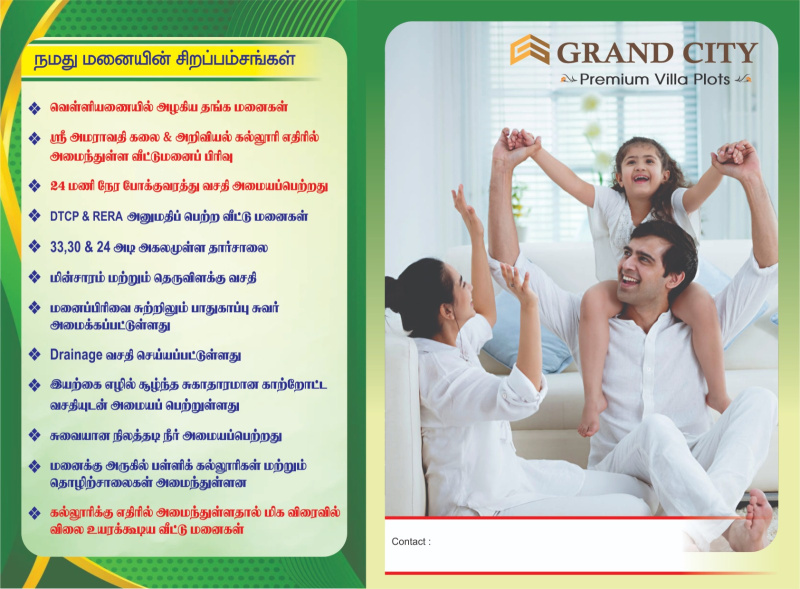 நமது மனையின் சிறப்பம்சங்கள்

❖ வெள்ளியணையில் அழகிய தங்க மனைகள்

❖ ஸ்ரீ அமராவதி கலை & அறிவியல் கல்லூரி எதிரில் அமைந்துள்ள வீட்டுமனைப் பிரிவு

❖ 24 மணி நேர போக்குவரத்து வசதி அமையப்பெற்றது

❖ DTCP & RERA அனுமதிப் பெற்ற வீட்டு மனைகள்

❖ 33,30 & 24 அடி அகலமுள்ள தார்சாலை

❖ மின்சாரம் மற்றும் தெருவிளக்கு வசதி

❖ மனைப்பிரிவை சுற்றிலும் பாதுகாப்பு சுவர் அமைக்கப்பட்டுள்ளது

❖ Drainage வசதி செய்யப்பட்டுள்ளது

❖ இயற்கை எழில் சூழ்ந்த சுகாதாரமான காற்றோட்ட வசதியுடன் அமையப் பெற்றுள்ளது

❖ சுவையான நிலத்தடி நீர் அமையப்பெற்றது

❖ மனைக்கு அருகில் பள்ளிக் கல்லூரிகள் மற்றும் தொழிற்சாலைகள் அமைந்துள்ளன

❖ கல்லூரிக்கு எதிரில் அமைந்துள்ளதால் மிக விரைவில் விலை உயரக்கூடிய வீட்டு மனைகள்

GRAND CITY
Premium Villa Plots

Contact :